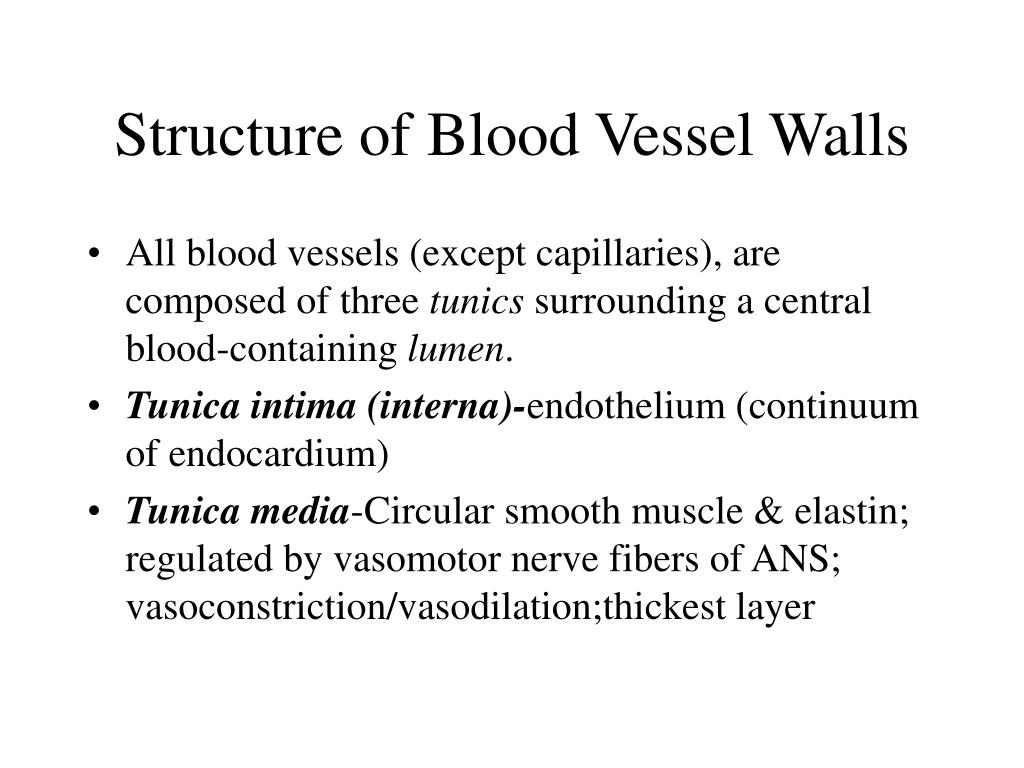 Structure of Blood Vessel Walls

• All blood vessels (except capillaries), are composed of three tunics surrounding a central blood-containing lumen.
• Tunica intima (interna)-endothelium (continuum of endocardium)
• Tunica media-Circular smooth muscle & elastin; regulated by vasomotor nerve fibers of ANS; vasoconstriction/vasodilation;thickest layer